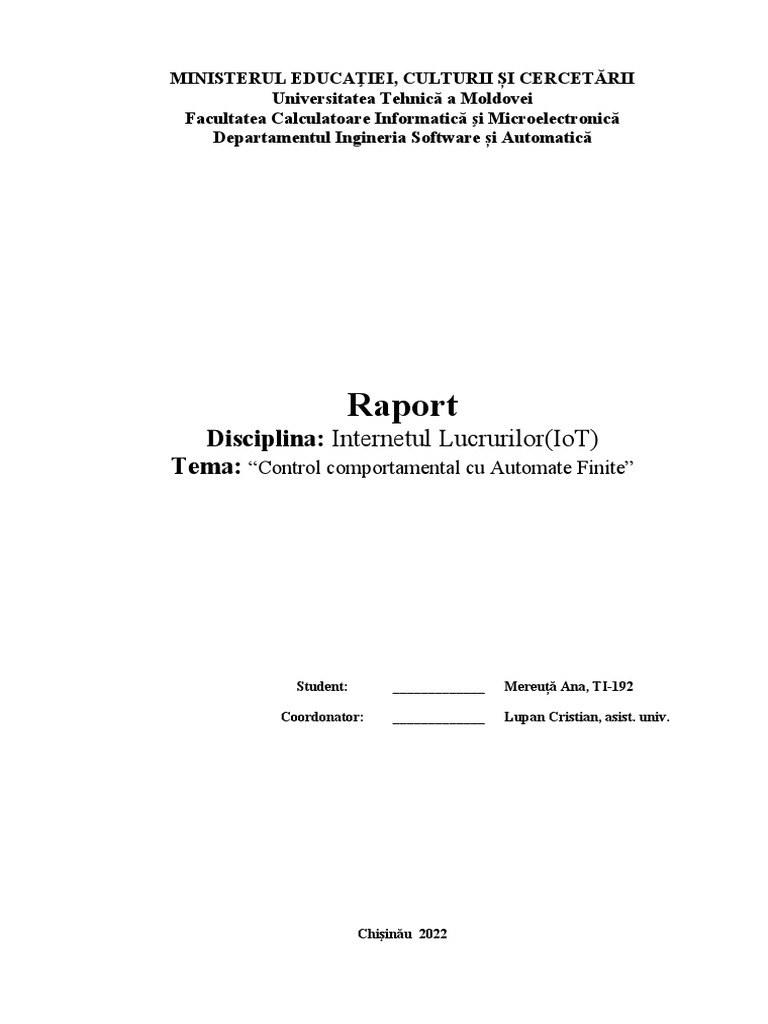 MINISTERUL EDUCAȚIEI, CULTURII ȘI CERCETĂRII
Universitatea Tehnică a Moldovei
Facultatea Calculatoare Informatică și Microelectronică
Departamentul Ingineria Software și Automatică

Raport
Disciplina: Internetul Lucrurilor(IoT)
Tema: “Control comportamental cu Automate Finite”

Student: _____________ Mereuță Ana, TI-192

Coordonator: _____________ Lupan Cristian, asist. univ.

Chișinău 2022